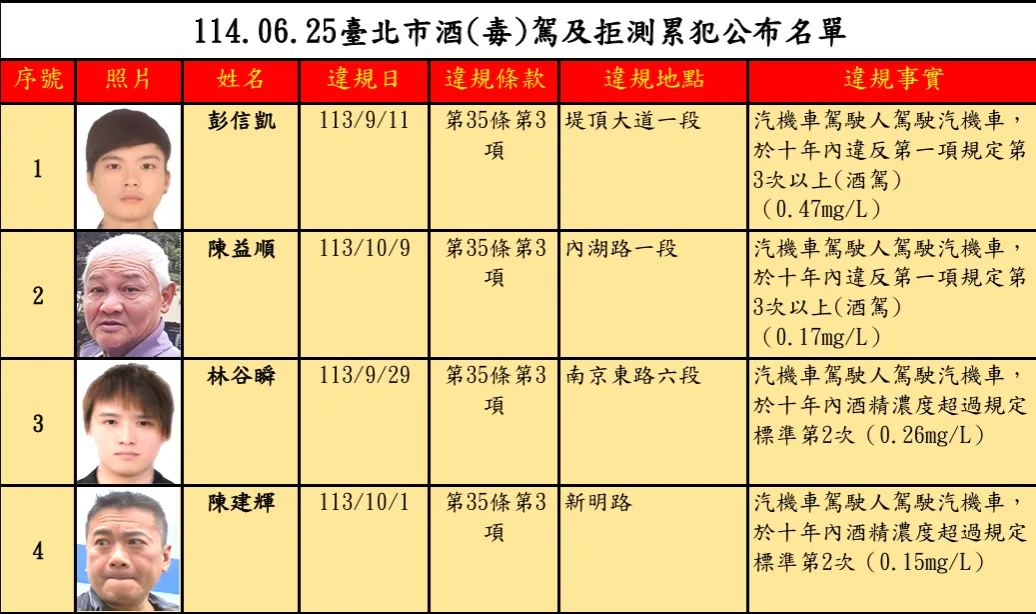 114.06.25臺北市酒(毒)駕及拒測累犯公布名單

| 序號 | 照片 | 姓名 | 違規日 | 違規條款 | 違規地點 | 違規事實 |
|---|---|---|---|---|---|---|
| 1 |  | 彭信凱 | 113/9/11 | 第35條第3項 | 堤頂大道一段 | 汽機車駕駛人駕駛汽機車，於十年內違反第一項規定第3次以上(酒駕)（0.47mg/L） |
| 2 |  | 陳益順 | 113/10/9 | 第35條第3項 | 內湖路一段 | 汽機車駕駛人駕駛汽機車，於十年內違反第一項規定第3次以上(酒駕)（0.17mg/L） |
| 3 |  | 林谷瞬 | 113/9/29 | 第35條第3項 | 南京東路六段 | 汽機車駕駛人駕駛汽機車，於十年內酒精濃度超過規定標準第2次（0.26mg/L） |
| 4 |  | 陳建輝 | 113/10/1 | 第35條第3項 | 新明路 | 汽機車駕駛人駕駛汽機車，於十年內酒精濃度超過規定標準第2次（0.15mg/L） |